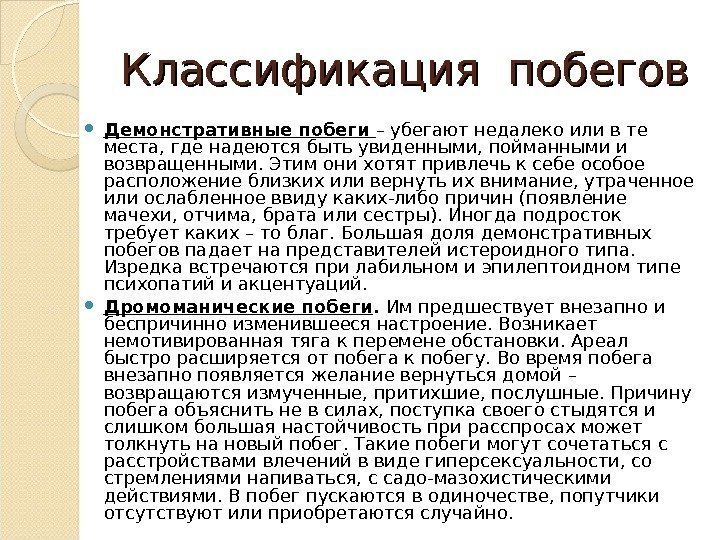 Классификация побегов

Демонстративные побеги – убегают недалеко или в те места, где надеются быть увиденными, пойманными и возвращенными. Этим они хотят привлечь к себе особое расположение близких или вернуть их внимание, утраченное или ослабленное ввиду каких-либо причин (появление мачехи, отчима, брата или сестры). Иногда подросток требует каких – то благ. Большая доля демонстративных побегов падает на представителей истероидного типа. Изредка встречаются при лабильном и эпилептоидном типе психопатий и акцентуаций.

Дромоманические побеги. Им предшествует внезапно и беспричинно изменившееся настроение. Возникает немотивированная тяга к перемене обстановки. Ареал быстро расширяется от побега к побегу. Во время побега внезапно появляется желание вернуться домой – возвращаются измученные, притихшие, послушные. Причину побега объяснить не в силах, поступка своего стыдятся и слишком большая настойчивость при расспросах может толкнуть на новый побег. Такие побеги могут сочетаться с расстройствами влечений в виде гиперсексуальности, со стремлениями напиваться, с садо-мазохистическими действиями. В побег пускаются в одиночестве, попутчики отсутствуют или приобретаются случайно.